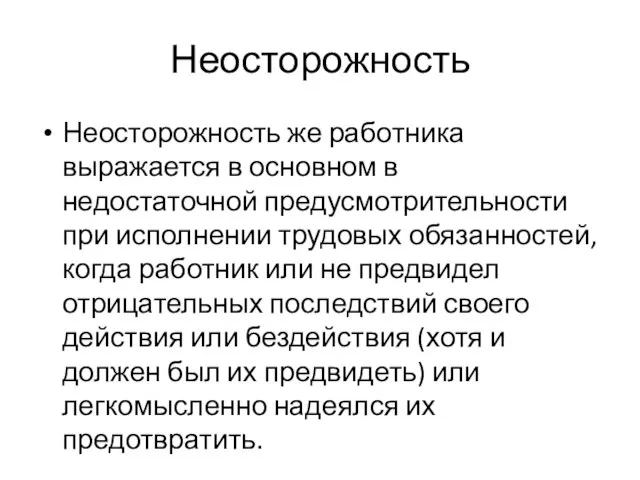 Неосторожность

• Неосторожность же работника выражается в основном в недостаточной предусмотрительности при исполнении трудовых обязанностей, когда работник или не предвидел отрицательных последствий своего действия или бездействия (хотя и должен был их предвидеть) или легкомысленно надеялся их предотвратить.